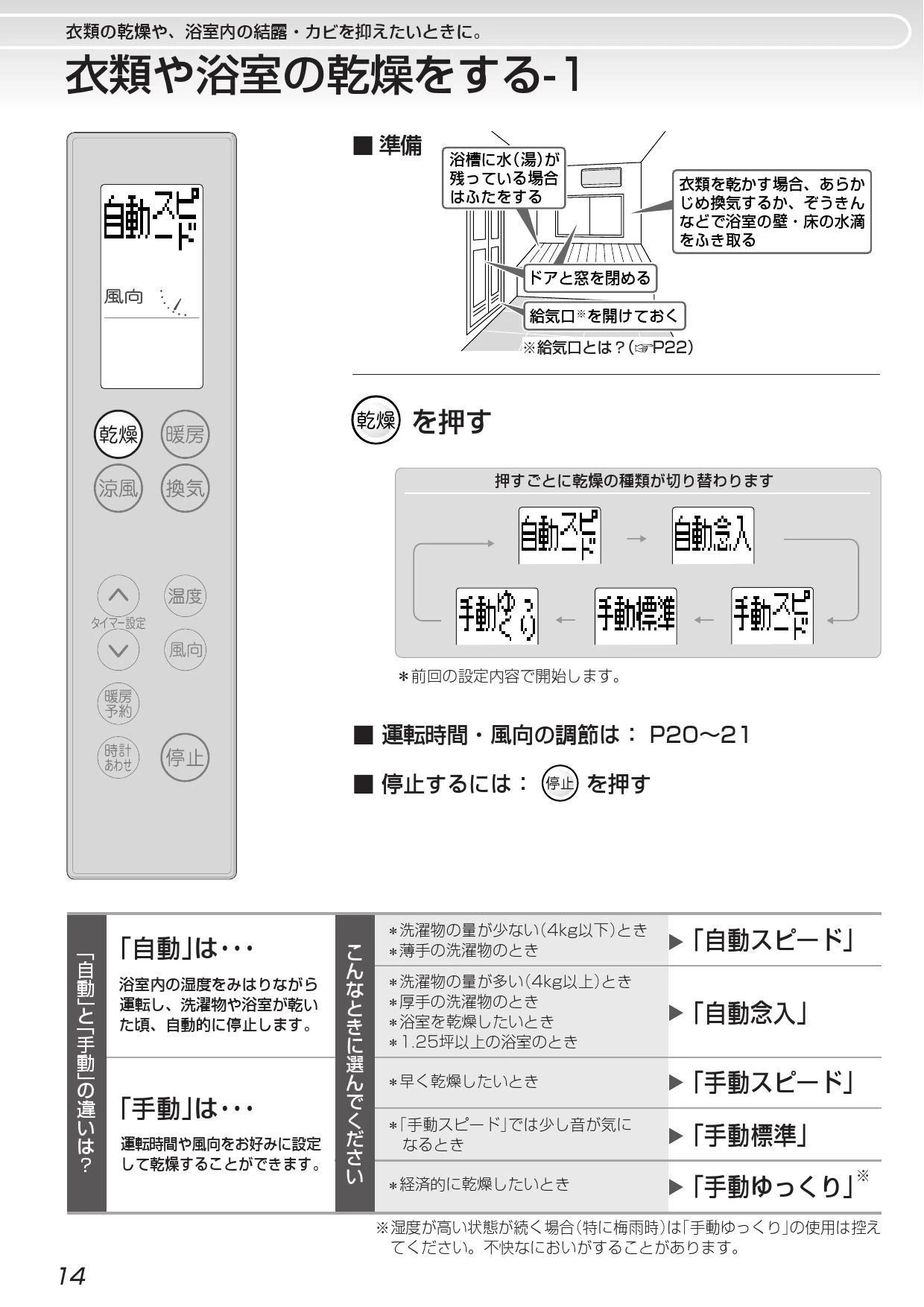 衣類の乾燥や、浴室内の結露・カビを抑えたいときに。

衣類や浴室の乾燥をする-1

自動スピード

風向

乾燥　暖房
涼風　換気
温度
タイマー設定
風向
暖房予約
時計あわせ　停止

■ 準備

浴槽に水(湯)が残っている場合はふたをする

衣類を乾かす場合、あらかじめ換気するか、ぞうきんなどで浴室の壁・床の水滴をふき取る

ドアと窓を閉める

給気口※を開けておく

※給気口とは？(☞P22)

乾燥 を押す

押すごとに乾燥の種類が切り替わります

自動スピード → 自動念入 → 手動スピード → 手動標準 → 手動ゆっくり

＊前回の設定内容で開始します。

■ 運転時間・風向の調節は： P20〜21

■ 停止するには： 停止 を押す

「自動」と「手動」の違いは？

「自動」は・・・
浴室内の湿度をみはりながら運転し、洗濯物や浴室が乾いた頃、自動的に停止します。

「手動」は・・・
運転時間や風向をお好みに設定して乾燥することができます。

こんなときに選んでください

| | |
|---|---|
| ＊洗濯物の量が少ない(4kg以下)とき ＊薄手の洗濯物のとき | ▶「自動スピード」 |
| ＊洗濯物の量が多い(4kg以上)とき ＊厚手の洗濯物のとき ＊浴室を乾燥したいとき ＊1.25坪以上の浴室のとき | ▶「自動念入」 |
| ＊早く乾燥したいとき | ▶「手動スピード」 |
| ＊「手動スピード」では少し音が気になるとき | ▶「手動標準」 |
| ＊経済的に乾燥したいとき | ▶「手動ゆっくり」※ |

※湿度が高い状態が続く場合(特に梅雨時)は「手動ゆっくり」の使用は控えてください。不快なにおいがすることがあります。

14